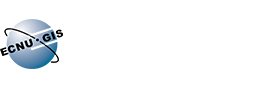 ECNU·GIS